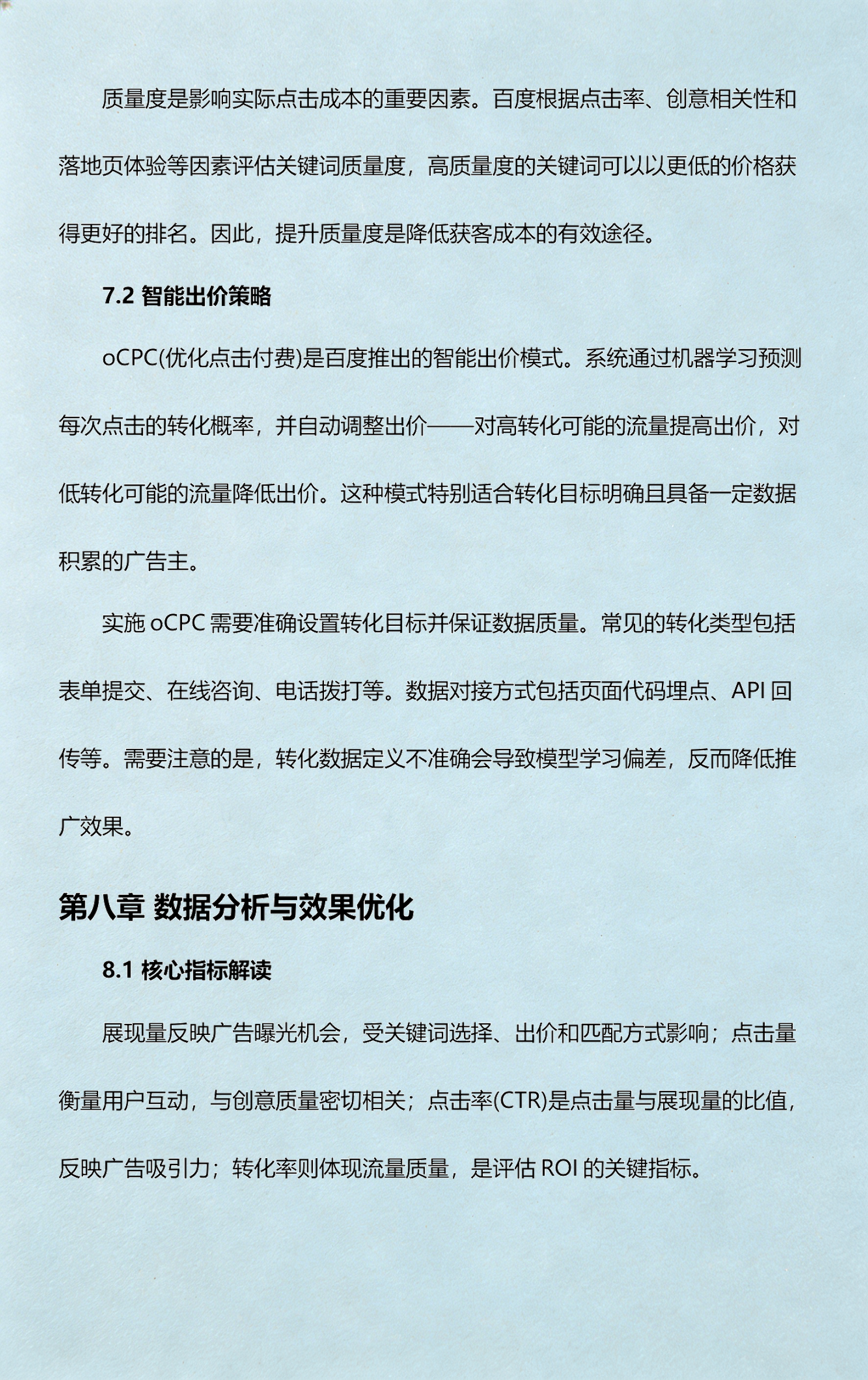 质量度是影响实际点击成本的重要因素。百度根据点击率、创意相关性和落地页体验等因素评估关键词质量度，高质量度的关键词可以以更低的价格获得更好的排名。因此，提升质量度是降低获客成本的有效途径。

7.2 智能出价策略

oCPC(优化点击付费)是百度推出的智能出价模式。系统通过机器学习预测每次点击的转化概率，并自动调整出价——对高转化可能的流量提高出价，对低转化可能的流量降低出价。这种模式特别适合转化目标明确且具备一定数据积累的广告主。

实施 oCPC 需要准确设置转化目标并保证数据质量。常见的转化类型包括表单提交、在线咨询、电话拨打等。数据对接方式包括页面代码埋点、API 回传等。需要注意的是，转化数据定义不准确会导致模型学习偏差，反而降低推广效果。

第八章 数据分析与效果优化

8.1 核心指标解读

展现量反映广告曝光机会，受关键词选择、出价和匹配方式影响；点击量衡量用户互动，与创意质量密切相关；点击率(CTR)是点击量与展现量的比值，反映广告吸引力；转化率则体现流量质量，是评估 ROI 的关键指标。